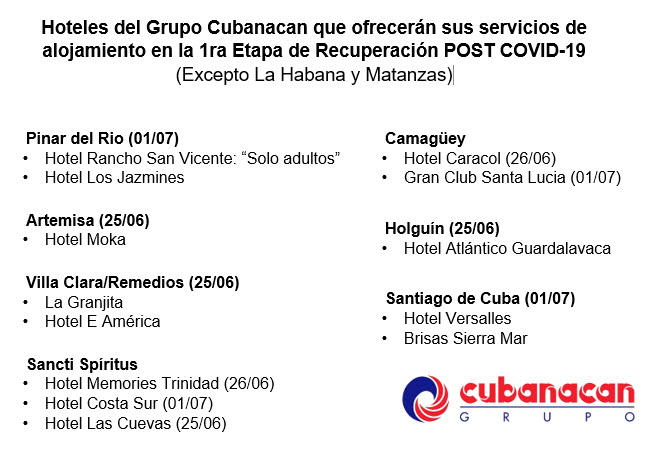 Hoteles del Grupo Cubanacan que ofrecerán sus servicios de alojamiento en la 1ra Etapa de Recuperación POST COVID-19
(Excepto La Habana y Matanzas)

Pinar del Rio (01/07)
• Hotel Rancho San Vicente: "Solo adultos"
• Hotel Los Jazmines

Artemisa (25/06)
• Hotel Moka

Villa Clara/Remedios (25/06)
• La Granjita
• Hotel E América

Sancti Spíritus
• Hotel Memories Trinidad (26/06)
• Hotel Costa Sur (01/07)
• Hotel Las Cuevas (25/06)

Camagüey
• Hotel Caracol (26/06)
• Gran Club Santa Lucia (01/07)

Holguín (25/06)
• Hotel Atlántico Guardalavaca

Santiago de Cuba (01/07)
• Hotel Versalles
• Brisas Sierra Mar

cubanacan
GRUPO